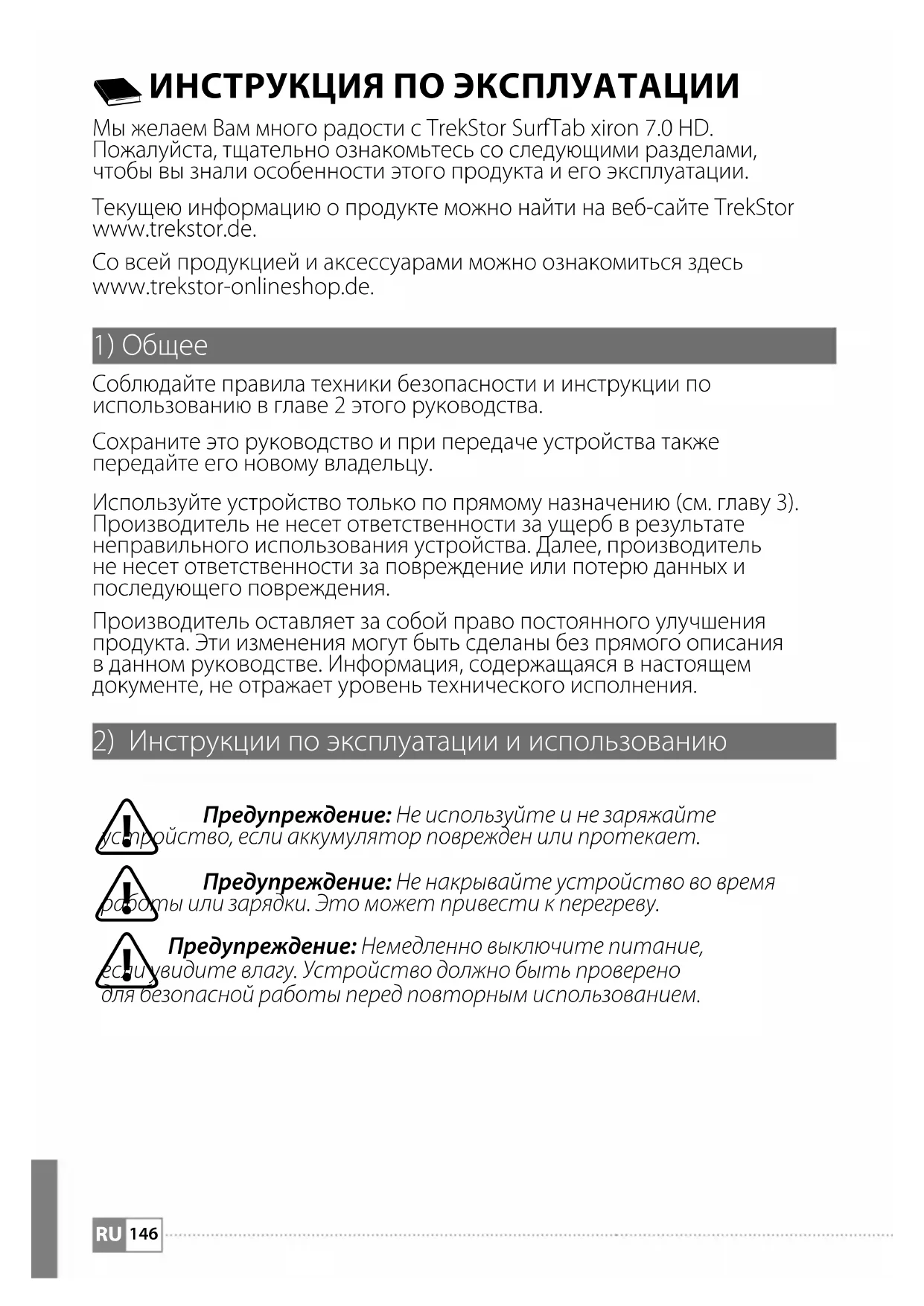 ИНСТРУКЦИЯ ПО ЭКСПЛУАТАЦИИ

Мы желаем Вам много радости с TrekStor SurfTab xiron 7.0 HD. Пожалуйста, тщательно ознакомьтесь со следующими разделами, чтобы вы знали особенности этого продукта и его эксплуатации.

Текущею информацию о продукте можно найти на веб-сайте TrekStor www.trekstor.de.

Со всей продукцией и аксессуарами можно ознакомиться здесь www.trekstor-onlineshop.de.

1) Общее

Соблюдайте правила техники безопасности и инструкции по использованию в главе 2 этого руководства.

Сохраните это руководство и при передаче устройства также передайте его новому владельцу.

Используйте устройство только по прямому назначению (см. главу 3). Производитель не несет ответственности за ущерб в результате неправильного использования устройства. Далее, производитель не несет ответственности за повреждение или потерю данных и последующего повреждения.

Производитель оставляет за собой право постоянного улучшения продукта. Эти изменения могут быть сделаны без прямого описания в данном руководстве. Информация, содержащаяся в настоящем документе, не отражает уровень технического исполнения.

2) Инструкции по эксплуатации и использованию

Предупреждение: Не используйте и не заряжайте устройство, если аккумулятор поврежден или протекает.

Предупреждение: Не накрывайте устройство во время работы или зарядки. Это может привести к перегреву.

Предупреждение: Немедленно выключите питание, если увидите влагу. Устройство должно быть проверено для безопасной работы перед повторным использованием.

RU 146